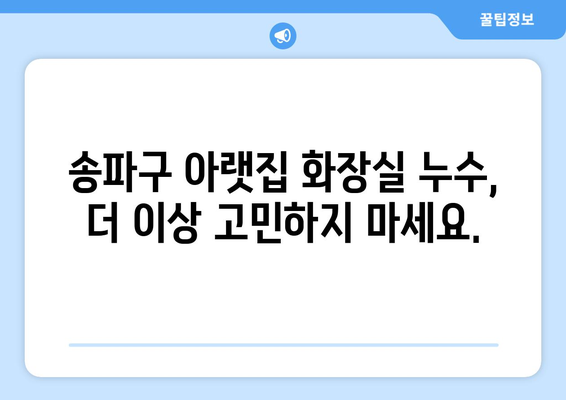 꿀팁정보

송파구 아랫집 화장실 누수, 더 이상 고민하지 마세요.